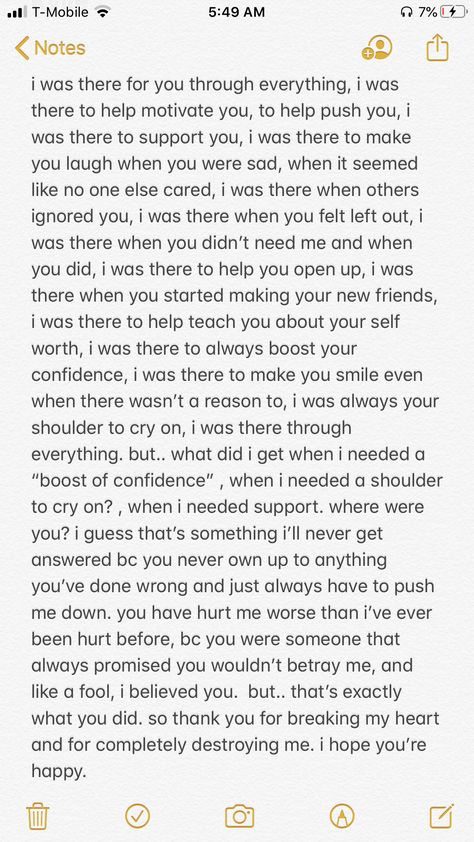 T-Mobile 5:49 AM 7%

Notes

i was there for you through everything, i was there to help motivate you, to help push you, i was there to support you, i was there to make you laugh when you were sad, when it seemed like no one else cared, i was there when others ignored you, i was there when you felt left out, i was there when you didn't need me and when you did, i was there to help you open up, i was there when you started making your new friends, i was there to help teach you about your self worth, i was there to always boost your confidence, i was there to make you smile even when there wasn't a reason to, i was always your shoulder to cry on, i was there through everything. but.. what did i get when i needed a "boost of confidence" , when i needed a shoulder to cry on? , when i needed support. where were you? i guess that's something i'll never get answered bc you never own up to anything you've done wrong and just always have to push me down. you have hurt me worse than i've ever been hurt before, bc you were someone that always promised you wouldn't betray me, and like a fool, i believed you. but.. that's exactly what you did. so thank you for breaking my heart and for completely destroying me. i hope you're happy.